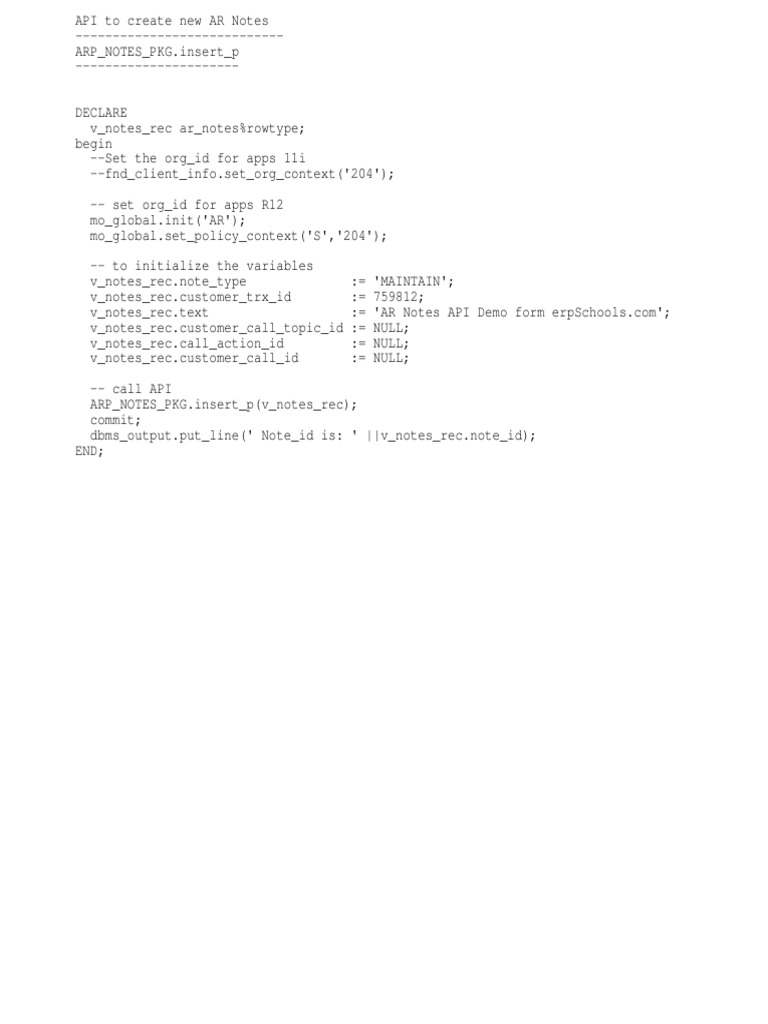 API to create new AR Notes
----------------------------
ARP_NOTES_PKG.insert_p
----------------------

DECLARE
  v_notes_rec ar_notes%rowtype;
begin
  --Set the org_id for apps 11i
  --fnd_client_info.set_org_context('204');

  -- set org_id for apps R12
  mo_global.init('AR');
  mo_global.set_policy_context('S','204');

  -- to initialize the variables
  v_notes_rec.note_type              := 'MAINTAIN';
  v_notes_rec.customer_trx_id        := 759812;
  v_notes_rec.text                   := 'AR Notes API Demo form erpSchools.com';
  v_notes_rec.customer_call_topic_id := NULL;
  v_notes_rec.call_action_id         := NULL;
  v_notes_rec.customer_call_id       := NULL;

  -- call API
  ARP_NOTES_PKG.insert_p(v_notes_rec);
  commit;
  dbms_output.put_line(' Note_id is: ' ||v_notes_rec.note_id);
END;